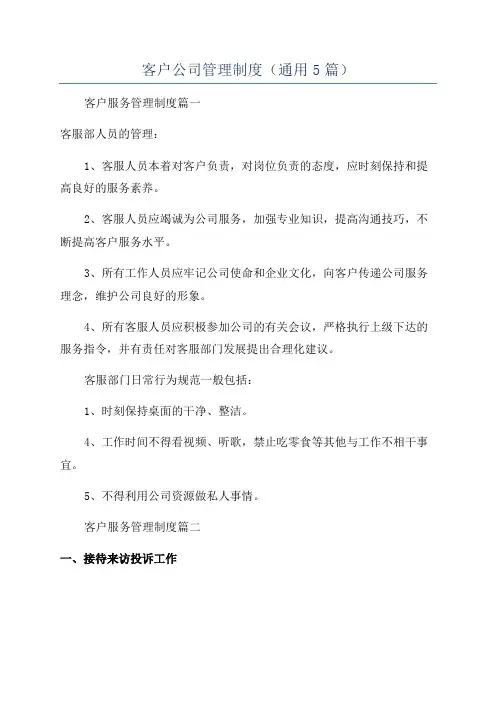 客户公司管理制度（通用5篇）

客户服务管理制度篇一

客服部人员的管理：

1、客服人员本着对客户负责，对岗位负责的态度，应时刻保持和提高良好的服务素养。

2、客服人员应竭诚为公司服务，加强专业知识，提高沟通技巧，不断提高客户服务水平。

3、所有工作人员应牢记公司使命和企业文化，向客户传递公司服务理念，维护公司良好的形象。

4、所有客服人员应积极参加公司的有关会议，严格执行上级下达的服务指令，并有责任对客服部门发展提出合理化建议。

客服部门日常行为规范一般包括：

1、时刻保持桌面的干净、整洁。

4、工作时间不得看视频、听歌，禁止吃零食等其他与工作不相干事宜。

5、不得利用公司资源做私人事情。

客户服务管理制度篇二

一、接待来访投诉工作